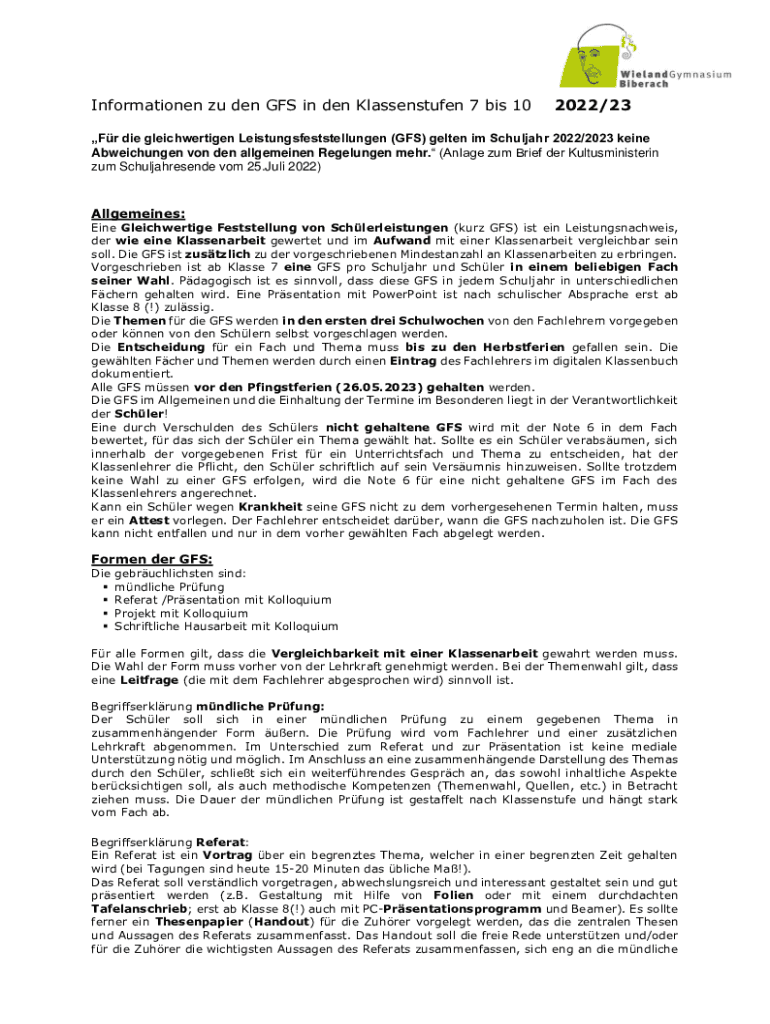 WielandGymnasium Biberach

Informationen zu den GFS in den Klassenstufen 7 bis 10 2022/23

„Für die gleichwertigen Leistungsfeststellungen (GFS) gelten im Schuljahr 2022/2023 keine Abweichungen von den allgemeinen Regelungen mehr." (Anlage zum Brief der Kultusministerin zum Schuljahresende vom 25.Juli 2022)

Allgemeines:
Eine Gleichwertige Feststellung von Schülerleistungen (kurz GFS) ist ein Leistungsnachweis, der wie eine Klassenarbeit gewertet und im Aufwand mit einer Klassenarbeit vergleichbar sein soll. Die GFS ist zusätzlich zu der vorgeschriebenen Mindestanzahl an Klassenarbeiten zu erbringen. Vorgeschrieben ist ab Klasse 7 eine GFS pro Schuljahr und Schüler in einem beliebigen Fach seiner Wahl. Pädagogisch ist es sinnvoll, dass diese GFS in jedem Schuljahr in unterschiedlichen Fächern gehalten wird. Eine Präsentation mit PowerPoint ist nach schulischer Absprache erst ab Klasse 8 (!) zulässig.
Die Themen für die GFS werden in den ersten drei Schulwochen von den Fachlehrern vorgegeben oder können von den Schülern selbst vorgeschlagen werden.
Die Entscheidung für ein Fach und Thema muss bis zu den Herbstferien gefallen sein. Die gewählten Fächer und Themen werden durch einen Eintrag des Fachlehrers im digitalen Klassenbuch dokumentiert.
Alle GFS müssen vor den Pfingstferien (26.05.2023) gehalten werden.
Die GFS im Allgemeinen und die Einhaltung der Termine im Besonderen liegt in der Verantwortlichkeit der Schüler!
Eine durch Verschulden des Schülers nicht gehaltene GFS wird mit der Note 6 in dem Fach bewertet, für das sich der Schüler ein Thema gewählt hat. Sollte es ein Schüler verabsäumen, sich innerhalb der vorgegebenen Frist für ein Unterrichtsfach und Thema zu entscheiden, hat der Klassenlehrer die Pflicht, den Schüler schriftlich auf sein Versäumnis hinzuweisen. Sollte trotzdem keine Wahl zu einer GFS erfolgen, wird die Note 6 für eine nicht gehaltene GFS im Fach des Klassenlehrers angerechnet.
Kann ein Schüler wegen Krankheit seine GFS nicht zu dem vorhergesehenen Termin halten, muss er ein Attest vorlegen. Der Fachlehrer entscheidet darüber, wann die GFS nachzuholen ist. Die GFS kann nicht entfallen und nur in dem vorher gewählten Fach abgelegt werden.

Formen der GFS:
Die gebräuchlichsten sind:
▪ mündliche Prüfung
▪ Referat /Präsentation mit Kolloquium
▪ Projekt mit Kolloquium
▪ Schriftliche Hausarbeit mit Kolloquium

Für alle Formen gilt, dass die Vergleichbarkeit mit einer Klassenarbeit gewahrt werden muss. Die Wahl der Form muss vorher von der Lehrkraft genehmigt werden. Bei der Themenwahl gilt, dass eine Leitfrage (die mit dem Fachlehrer abgesprochen wird) sinnvoll ist.

Begriffserklärung mündliche Prüfung:
Der Schüler soll sich in einer mündlichen Prüfung zu einem gegebenen Thema in zusammenhängender Form äußern. Die Prüfung wird vom Fachlehrer und einer zusätzlichen Lehrkraft abgenommen. Im Unterschied zum Referat und zur Präsentation ist keine mediale Unterstützung nötig und möglich. Im Anschluss an eine zusammenhängende Darstellung des Themas durch den Schüler, schließt sich ein weiterführendes Gespräch an, das sowohl inhaltliche Aspekte berücksichtigen soll, als auch methodische Kompetenzen (Themenwahl, Quellen, etc.) in Betracht ziehen muss. Die Dauer der mündlichen Prüfung ist gestaffelt nach Klassenstufe und hängt stark vom Fach ab.

Begriffserklärung Referat:
Ein Referat ist ein Vortrag über ein begrenztes Thema, welcher in einer begrenzten Zeit gehalten wird (bei Tagungen sind heute 15-20 Minuten das übliche Maß!).
Das Referat soll verständlich vorgetragen, abwechslungsreich und interessant gestaltet sein und gut präsentiert werden (z.B. Gestaltung mit Hilfe von Folien oder mit einem durchdachten Tafelanschrieb; erst ab Klasse 8(!) auch mit PC-Präsentationsprogramm und Beamer). Es sollte ferner ein Thesenpapier (Handout) für die Zuhörer vorgelegt werden, das die zentralen Thesen und Aussagen des Referats zusammenfasst. Das Handout soll die freie Rede unterstützen und/oder für die Zuhörer die wichtigsten Aussagen des Referats zusammenfassen, sich eng an die mündliche